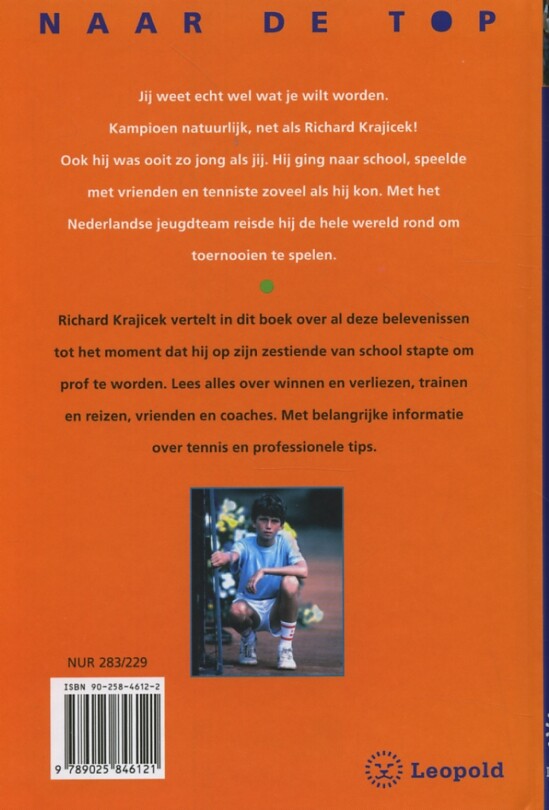 NAAR DE TOP

Jij weet echt wel wat je wilt worden. Kampioen natuurlijk, net als Richard Krajicek! Ook hij was ooit zo jong als jij. Hij ging naar school, speelde met vrienden en tenniste zoveel als hij kon. Met het Nederlandse jeugdteam reisde hij de hele wereld rond om toernooien te spelen.

Richard Krajicek vertelt in dit boek over al deze belevenissen tot het moment dat hij op zijn zestiende van school stapte om prof te worden. Lees alles over winnen en verliezen, trainen en reizen, vrienden en coaches. Met belangrijke informatie over tennis en professionele tips.

NUR 283/229

ISBN 90-258-4612-2

9 789025 846121

Leopold